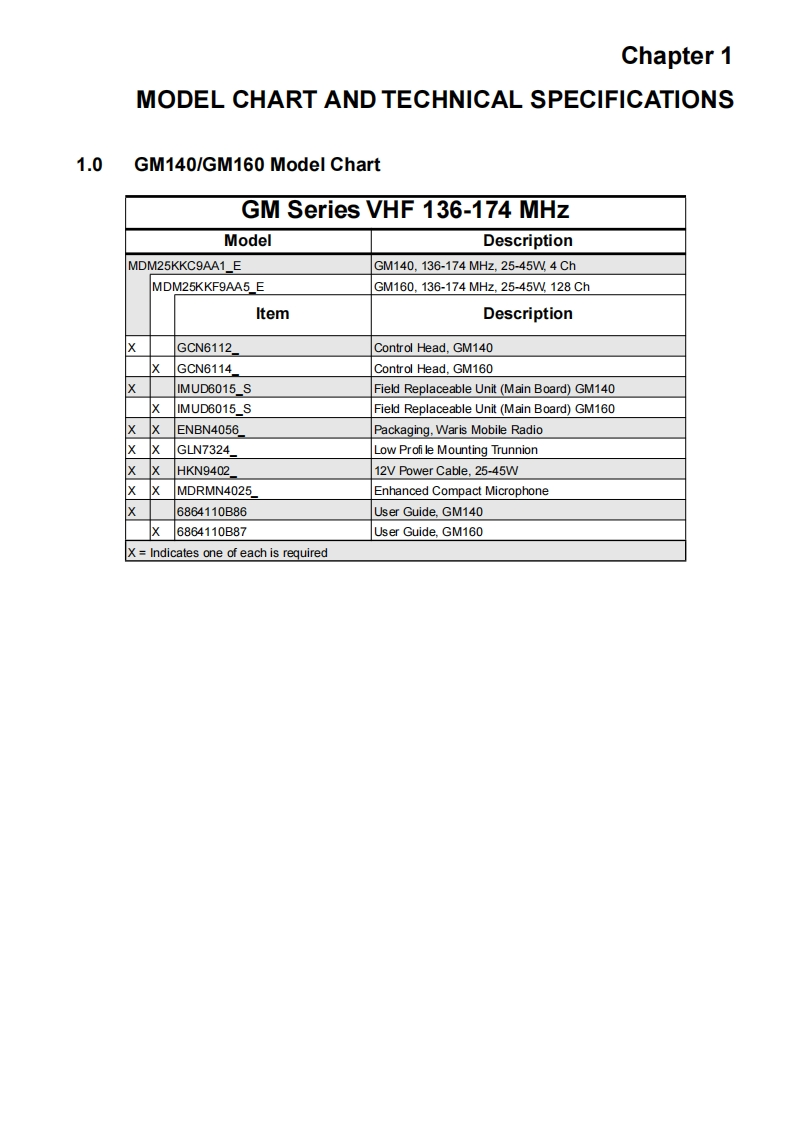 Chapter 1

MODEL CHART AND TECHNICAL SPECIFICATIONS

1.0 GM140/GM160 Model Chart

| GM Series VHF 136-174 MHz | | | |
|---|---|---|---|
| Model | | | Description |
| MDM25KKC9AA1_E | | | GM140, 136-174 MHz, 25-45W, 4 Ch |
| | MDM25KKF9AA5_E | | GM160, 136-174 MHz, 25-45W, 128 Ch |
| | | Item | Description |
| X | | GCN6112_ | Control Head, GM140 |
| | X | GCN6114_ | Control Head, GM160 |
| X | | IMUD6015_S | Field Replaceable Unit (Main Board) GM140 |
| | X | IMUD6015_S | Field Replaceable Unit (Main Board) GM160 |
| X | X | ENBN4056_ | Packaging, Waris Mobile Radio |
| X | X | GLN7324_ | Low Profile Mounting Trunnion |
| X | X | HKN9402_ | 12V Power Cable, 25-45W |
| X | X | MDRMN4025_ | Enhanced Compact Microphone |
| X | | 6864110B86 | User Guide, GM140 |
| | X | 6864110B87 | User Guide, GM160 |
| X = Indicates one of each is required | | | |